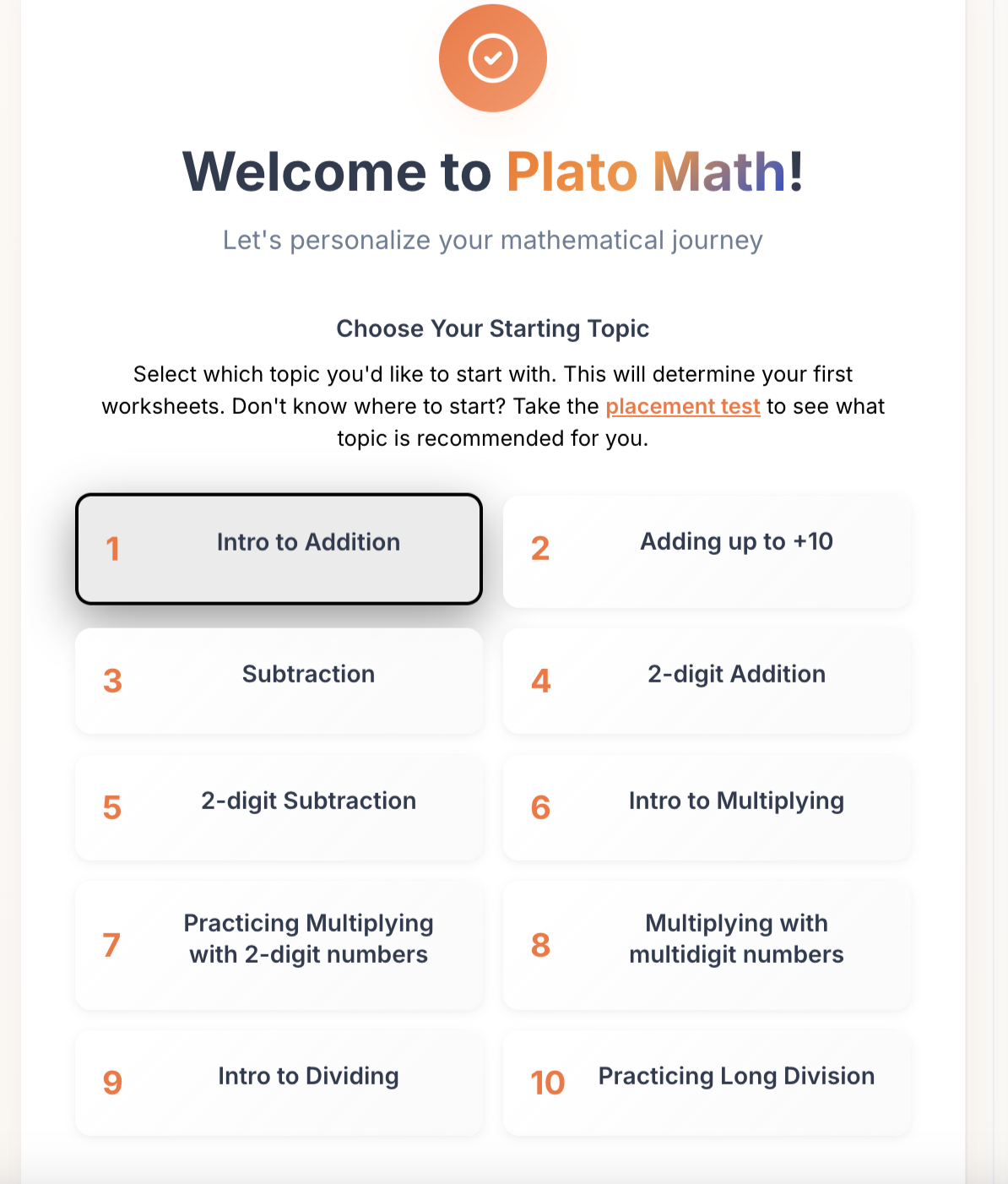 Welcome to Plato Math!

Let's personalize your mathematical journey

Choose Your Starting Topic

Select which topic you'd like to start with. This will determine your first worksheets. Don't know where to start? Take the placement test to see what topic is recommended for you.

1 Intro to Addition

2 Adding up to +10

3 Subtraction

4 2-digit Addition

5 2-digit Subtraction

6 Intro to Multiplying

7 Practicing Multiplying with 2-digit numbers

8 Multiplying with multidigit numbers

9 Intro to Dividing

10 Practicing Long Division